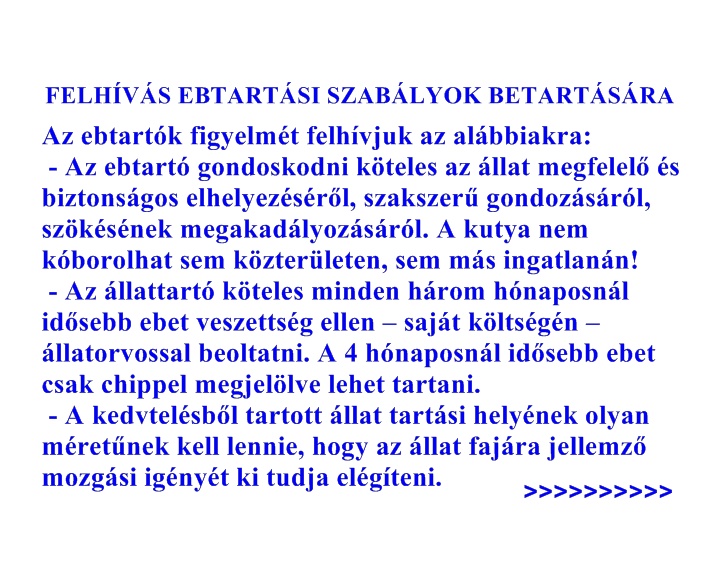 FELHÍVÁS EBTARTÁSI SZABÁLYOK BETARTÁSÁRA

Az ebtartók figyelmét felhívjuk az alábbiakra:
- Az ebtartó gondoskodni köteles az állat megfelelő és biztonságos elhelyezéséről, szakszerű gondozásáról, szökésének megakadályozásáról. A kutya nem kóborolhat sem közterületen, sem más ingatlanán!
- Az állattartó köteles minden három hónaposnál idősebb ebet veszettség ellen – saját költségén – állatorvossal beoltatni. A 4 hónaposnál idősebb ebet csak chippel megjelölve lehet tartani.
- A kedvtelésből tartott állat tartási helyének olyan méretűnek kell lennie, hogy az állat fajára jellemző mozgási igényét ki tudja elégíteni.

>>>>>>>>>>